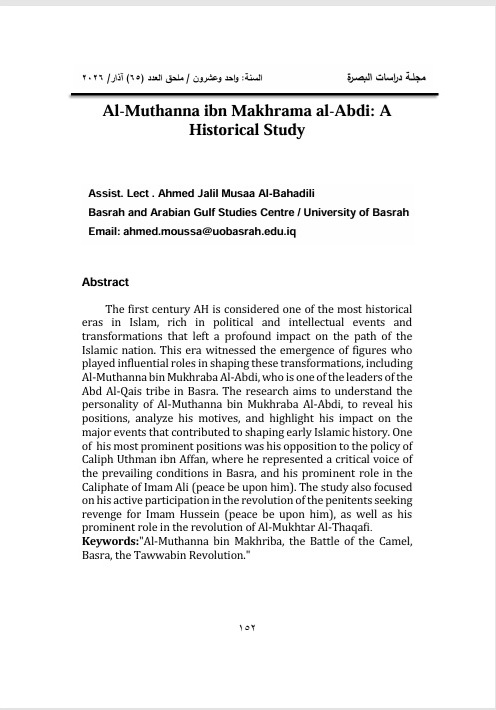 مجلة دراسات البصرة

السنة: واحد وعشرون / ملحق العدد (٦٥) آذار/ ٢٠٢٦

Al-Muthanna ibn Makhrama al-Abdi: A Historical Study

Assist. Lect . Ahmed Jalil Musaa Al-Bahadili
Basrah and Arabian Gulf Studies Centre / University of Basrah
Email: ahmed.moussa@uobasrah.edu.iq

Abstract

The first century AH is considered one of the most historical eras in Islam, rich in political and intellectual events and transformations that left a profound impact on the path of the Islamic nation. This era witnessed the emergence of figures who played influential roles in shaping these transformations, including Al-Muthanna bin Mukhraba Al-Abdi, who is one of the leaders of the Abd Al-Qais tribe in Basra. The research aims to understand the personality of Al-Muthanna bin Mukhraba Al-Abdi, to reveal his positions, analyze his motives, and highlight his impact on the major events that contributed to shaping early Islamic history. One of his most prominent positions was his opposition to the policy of Caliph Uthman ibn Affan, where he represented a critical voice of the prevailing conditions in Basra, and his prominent role in the Caliphate of Imam Ali (peace be upon him). The study also focused on his active participation in the revolution of the penitents seeking revenge for Imam Hussein (peace be upon him), as well as his prominent role in the revolution of Al-Mukhtar Al-Thaqafi.
Keywords:"Al-Muthanna bin Makhriba, the Battle of the Camel, Basra, the Tawwabin Revolution."

١٥٢